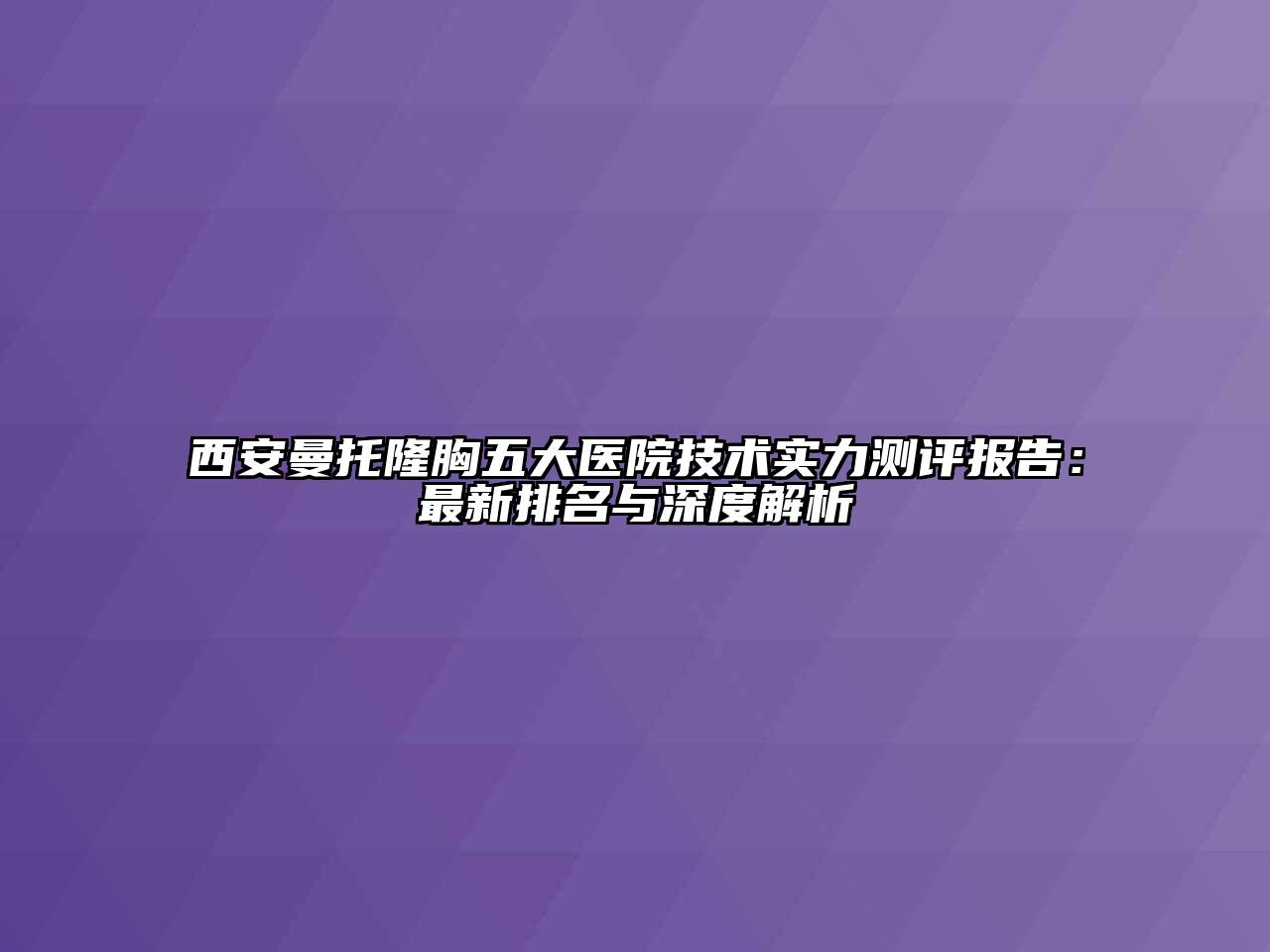 西安曼托隆胸五大医院技术实力测评报告：最新排名与深度解析